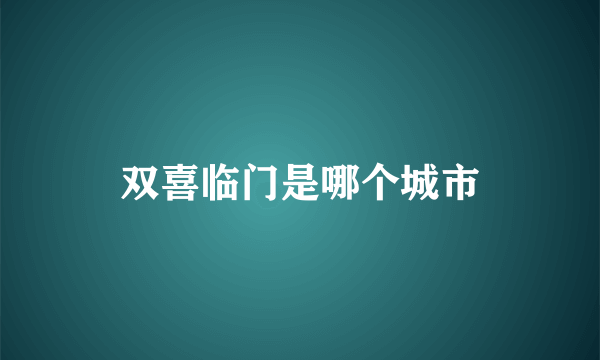 双喜临门是哪个城市